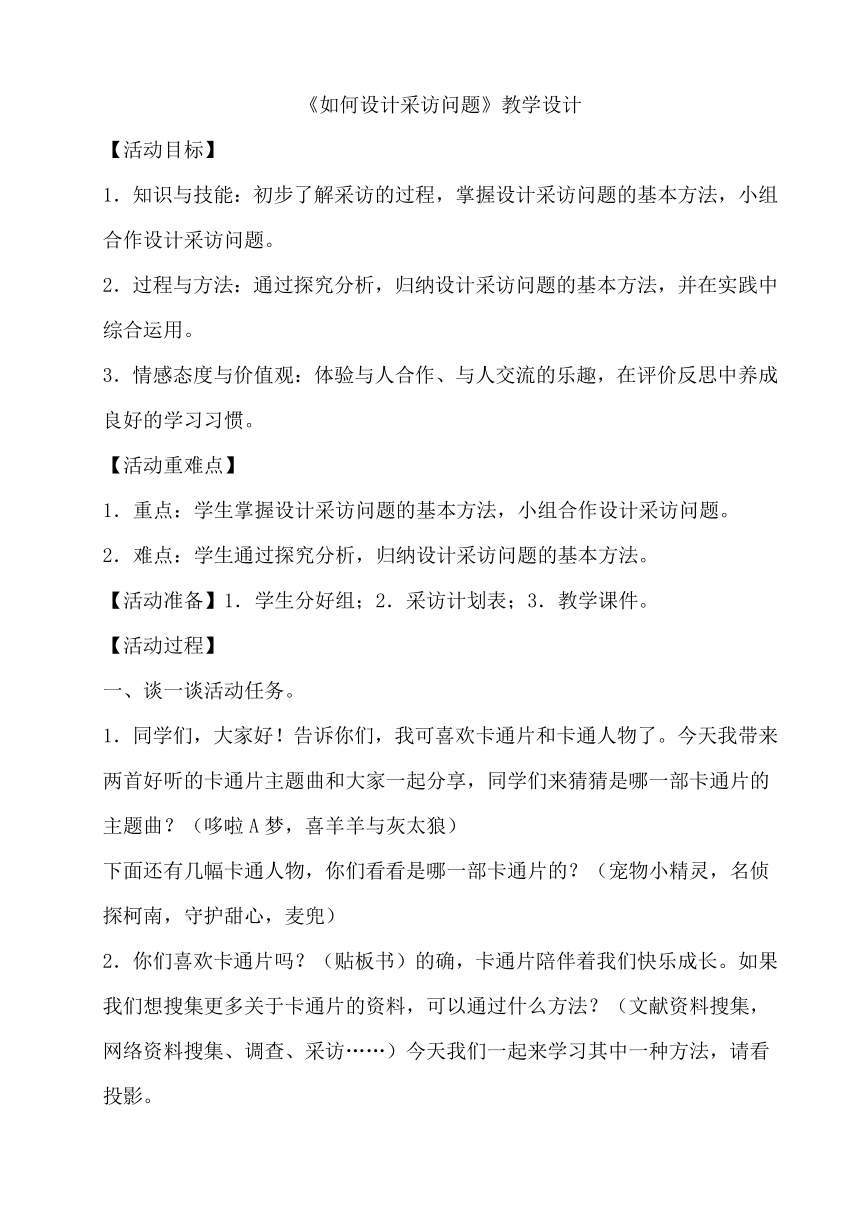 《如何设计采访问题》教学设计

【活动目标】

1．知识与技能：初步了解采访的过程，掌握设计采访问题的基本方法，小组合作设计采访问题。

2．过程与方法：通过探究分析，归纳设计采访问题的基本方法，并在实践中综合运用。

3．情感态度与价值观：体验与人合作、与人交流的乐趣，在评价反思中养成良好的学习习惯。

【活动重难点】

1．重点：学生掌握设计采访问题的基本方法，小组合作设计采访问题。

2．难点：学生通过探究分析，归纳设计采访问题的基本方法。

【活动准备】1．学生分好组；2．采访计划表；3．教学课件。

【活动过程】

一、谈一谈活动任务。

1．同学们，大家好！告诉你们，我可喜欢卡通片和卡通人物了。今天我带来两首好听的卡通片主题曲和大家一起分享，同学们来猜猜是哪一部卡通片的主题曲？（哆啦A梦，喜羊羊与灰太狼）

下面还有几幅卡通人物，你们看看是哪一部卡通片的？（宠物小精灵，名侦探柯南，守护甜心，麦兜）

2．你们喜欢卡通片吗？（贴板书）的确，卡通片陪伴着我们快乐成长。如果我们想搜集更多关于卡通片的资料，可以通过什么方法？（文献资料搜集，网络资料搜集、调查、采访……）今天我们一起来学习其中一种方法，请看投影。